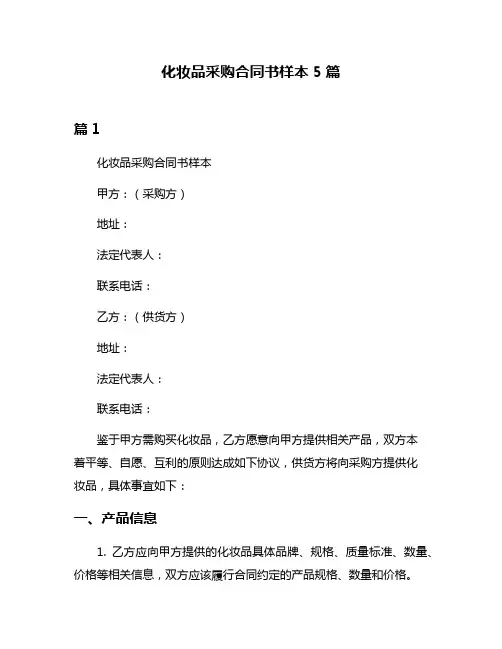 化妆品采购合同书样本 5 篇

篇 1

化妆品采购合同书样本

甲方：（采购方）

地址：

法定代表人：

联系电话：

乙方：（供货方）

地址：

法定代表人：

联系电话：

鉴于甲方需购买化妆品，乙方愿意向甲方提供相关产品，双方本着平等、自愿、互利的原则达成如下协议，供货方将向采购方提供化妆品，具体事宜如下：

一、产品信息

1. 乙方应向甲方提供的化妆品具体品牌、规格、质量标准、数量、价格等相关信息，双方应该履行合同约定的产品规格、数量和价格。